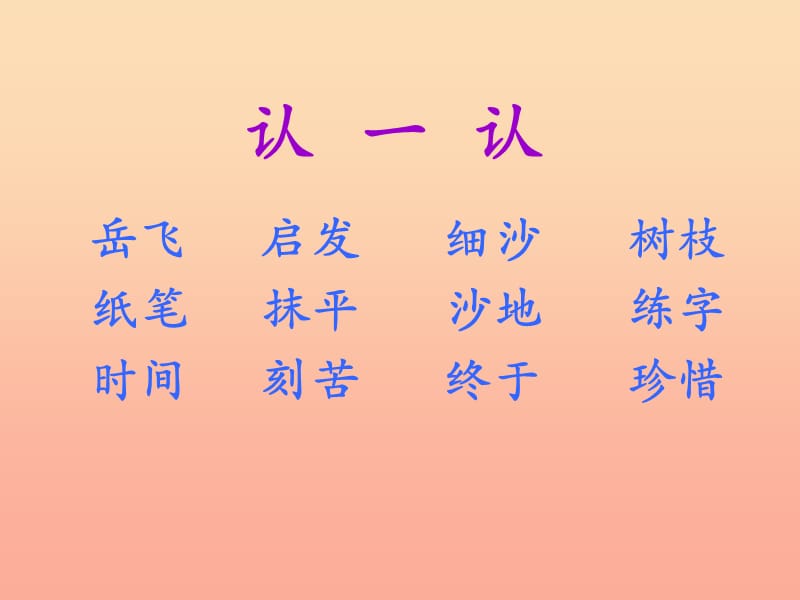 认 一 认

岳飞　启发　细沙　树枝
纸笔　抹平　沙地　练字
时间　刻苦　终于　珍惜